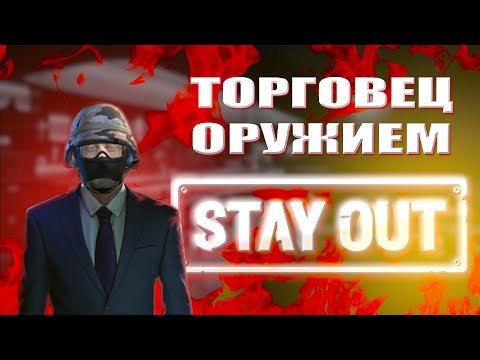 ТОРГОВЕЦ ОРУЖИЕМ

STAY OUT